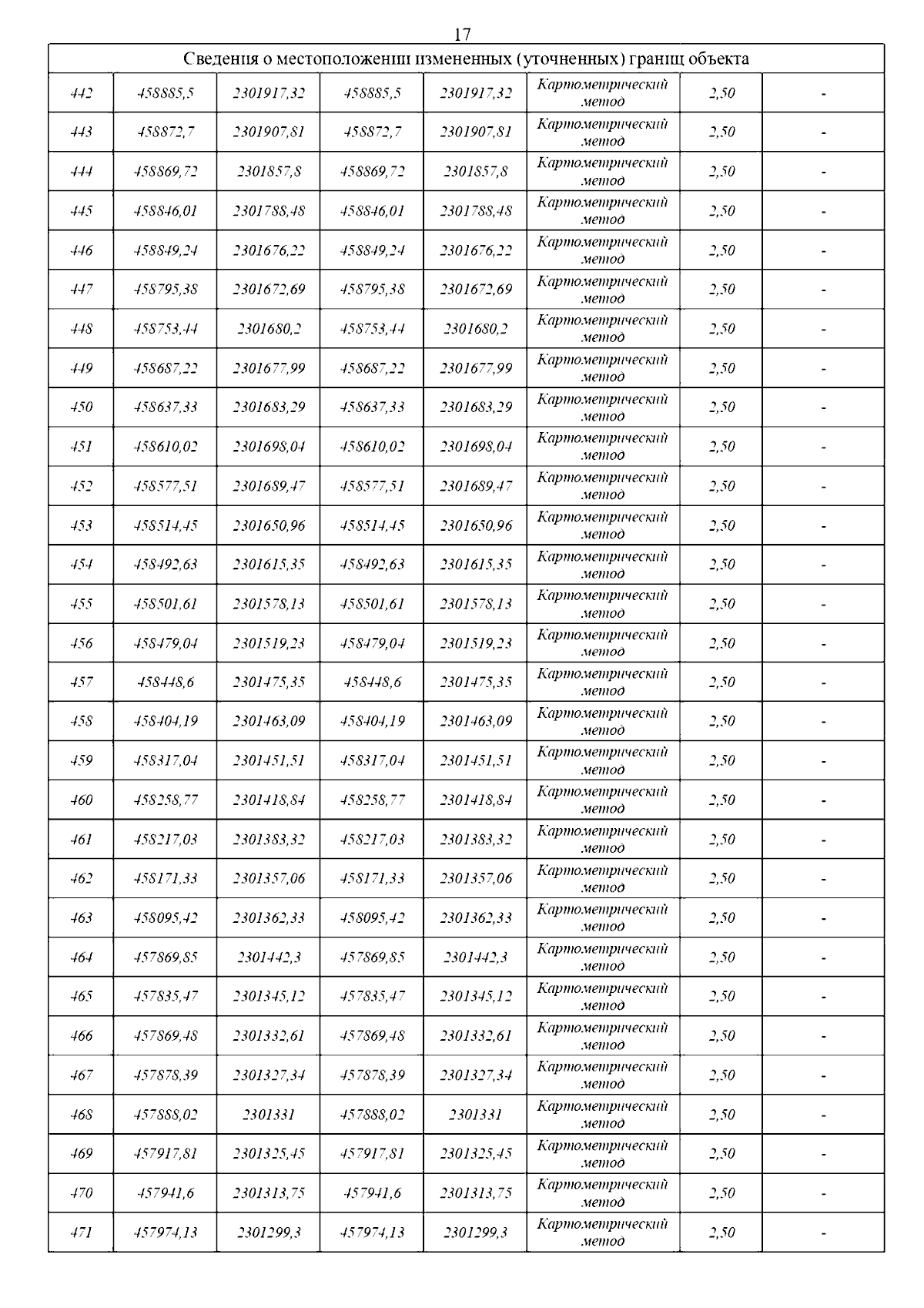 17

| Сведения о местоположении измененных (уточненных) границ объекта | | | | | | | |
|---|---|---|---|---|---|---|---|
| 442 | 458885,5 | 2301917,32 | 458885,5 | 2301917,32 | Картометрический метод | 2,50 | - |
| 443 | 458872,7 | 2301907,81 | 458872,7 | 2301907,81 | Картометрический метод | 2,50 | - |
| 444 | 458869,72 | 2301857,8 | 458869,72 | 2301857,8 | Картометрический метод | 2,50 | - |
| 445 | 458846,01 | 2301788,48 | 458846,01 | 2301788,48 | Картометрический метод | 2,50 | - |
| 446 | 458849,24 | 2301676,22 | 458849,24 | 2301676,22 | Картометрический метод | 2,50 | - |
| 447 | 458795,38 | 2301672,69 | 458795,38 | 2301672,69 | Картометрический метод | 2,50 | - |
| 448 | 458753,44 | 2301680,2 | 458753,44 | 2301680,2 | Картометрический метод | 2,50 | - |
| 449 | 458687,22 | 2301677,99 | 458687,22 | 2301677,99 | Картометрический метод | 2,50 | - |
| 450 | 458637,33 | 2301683,29 | 458637,33 | 2301683,29 | Картометрический метод | 2,50 | - |
| 451 | 458610,02 | 2301698,04 | 458610,02 | 2301698,04 | Картометрический метод | 2,50 | - |
| 452 | 458577,51 | 2301689,47 | 458577,51 | 2301689,47 | Картометрический метод | 2,50 | - |
| 453 | 458514,45 | 2301650,96 | 458514,45 | 2301650,96 | Картометрический метод | 2,50 | - |
| 454 | 458492,63 | 2301615,35 | 458492,63 | 2301615,35 | Картометрический метод | 2,50 | - |
| 455 | 458501,61 | 2301578,13 | 458501,61 | 2301578,13 | Картометрический метод | 2,50 | - |
| 456 | 458479,04 | 2301519,23 | 458479,04 | 2301519,23 | Картометрический метод | 2,50 | - |
| 457 | 458448,6 | 2301475,35 | 458448,6 | 2301475,35 | Картометрический метод | 2,50 | - |
| 458 | 458404,19 | 2301463,09 | 458404,19 | 2301463,09 | Картометрический метод | 2,50 | - |
| 459 | 458317,04 | 2301451,51 | 458317,04 | 2301451,51 | Картометрический метод | 2,50 | - |
| 460 | 458258,77 | 2301418,84 | 458258,77 | 2301418,84 | Картометрический метод | 2,50 | - |
| 461 | 458217,03 | 2301383,32 | 458217,03 | 2301383,32 | Картометрический метод | 2,50 | - |
| 462 | 458171,33 | 2301357,06 | 458171,33 | 2301357,06 | Картометрический метод | 2,50 | - |
| 463 | 458095,42 | 2301362,33 | 458095,42 | 2301362,33 | Картометрический метод | 2,50 | - |
| 464 | 457869,85 | 2301442,3 | 457869,85 | 2301442,3 | Картометрический метод | 2,50 | - |
| 465 | 457835,47 | 2301345,12 | 457835,47 | 2301345,12 | Картометрический метод | 2,50 | - |
| 466 | 457869,48 | 2301332,61 | 457869,48 | 2301332,61 | Картометрический метод | 2,50 | - |
| 467 | 457878,39 | 2301327,34 | 457878,39 | 2301327,34 | Картометрический метод | 2,50 | - |
| 468 | 457888,02 | 2301331 | 457888,02 | 2301331 | Картометрический метод | 2,50 | - |
| 469 | 457917,81 | 2301325,45 | 457917,81 | 2301325,45 | Картометрический метод | 2,50 | - |
| 470 | 457941,6 | 2301313,75 | 457941,6 | 2301313,75 | Картометрический метод | 2,50 | - |
| 471 | 457974,13 | 2301299,3 | 457974,13 | 2301299,3 | Картометрический метод | 2,50 | - |